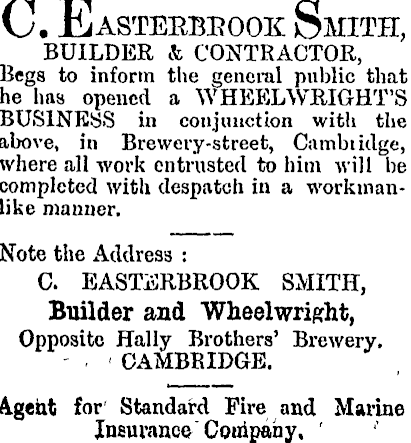 C. EASTERBROOK SMITH,
BUILDER & CONTRACTOR,

Begs to inform the general public that he has opened a WHEELWRIGHT'S BUSINESS in conjunction with the above, in Brewery-street, Cambridge, where all work entrusted to him will be completed with despatch in a workmanlike manner.

Note the Address :

C. EASTERBROOK SMITH,
Builder and Wheelwright,
Opposite Hally Brothers' Brewery.
CAMBRIDGE.

Agent for Standard Fire and Marine Insurance Company.